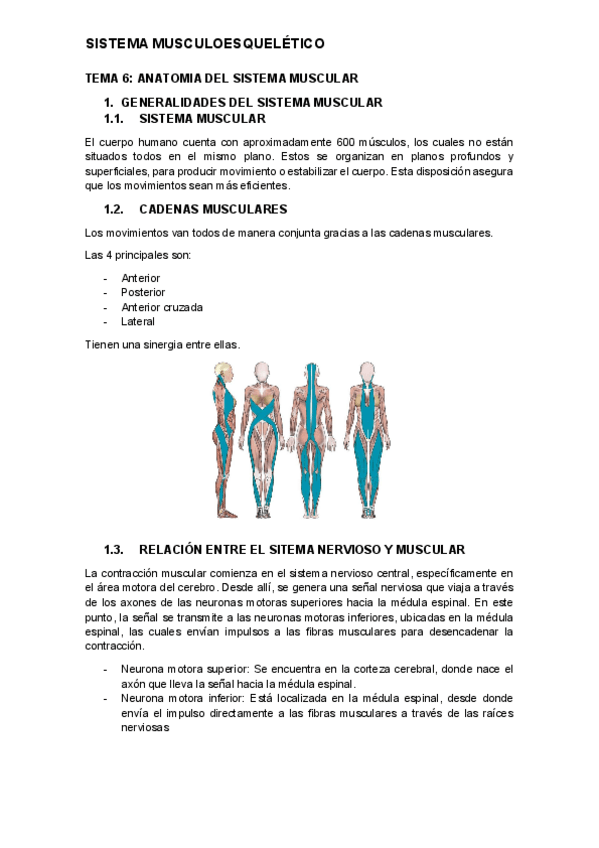 SISTEMA MUSCULOESQUELÉTICO

TEMA 6: ANATOMIA DEL SISTEMA MUSCULAR

1. GENERALIDADES DEL SISTEMA MUSCULAR

1.1. SISTEMA MUSCULAR

El cuerpo humano cuenta con aproximadamente 600 músculos, los cuales no están situados todos en el mismo plano. Estos se organizan en planos profundos y superficiales, para producir movimiento o estabilizar el cuerpo. Esta disposición asegura que los movimientos sean más eficientes.

1.2. CADENAS MUSCULARES

Los movimientos van todos de manera conjunta gracias a las cadenas musculares.

Las 4 principales son:

- Anterior
- Posterior
- Anterior cruzada
- Lateral

Tienen una sinergia entre ellas.

1.3. RELACIÓN ENTRE EL SITEMA NERVIOSO Y MUSCULAR

La contracción muscular comienza en el sistema nervioso central, específicamente en el área motora del cerebro. Desde allí, se genera una señal nerviosa que viaja a través de los axones de las neuronas motoras superiores hacia la médula espinal. En este punto, la señal se transmite a las neuronas motoras inferiores, ubicadas en la médula espinal, las cuales envían impulsos a las fibras musculares para desencadenar la contracción.

- Neurona motora superior: Se encuentra en la corteza cerebral, donde nace el axón que lleva la señal hacia la médula espinal.
- Neurona motora inferior: Está localizada en la médula espinal, desde donde envía el impulso directamente a las fibras musculares a través de las raíces nerviosas